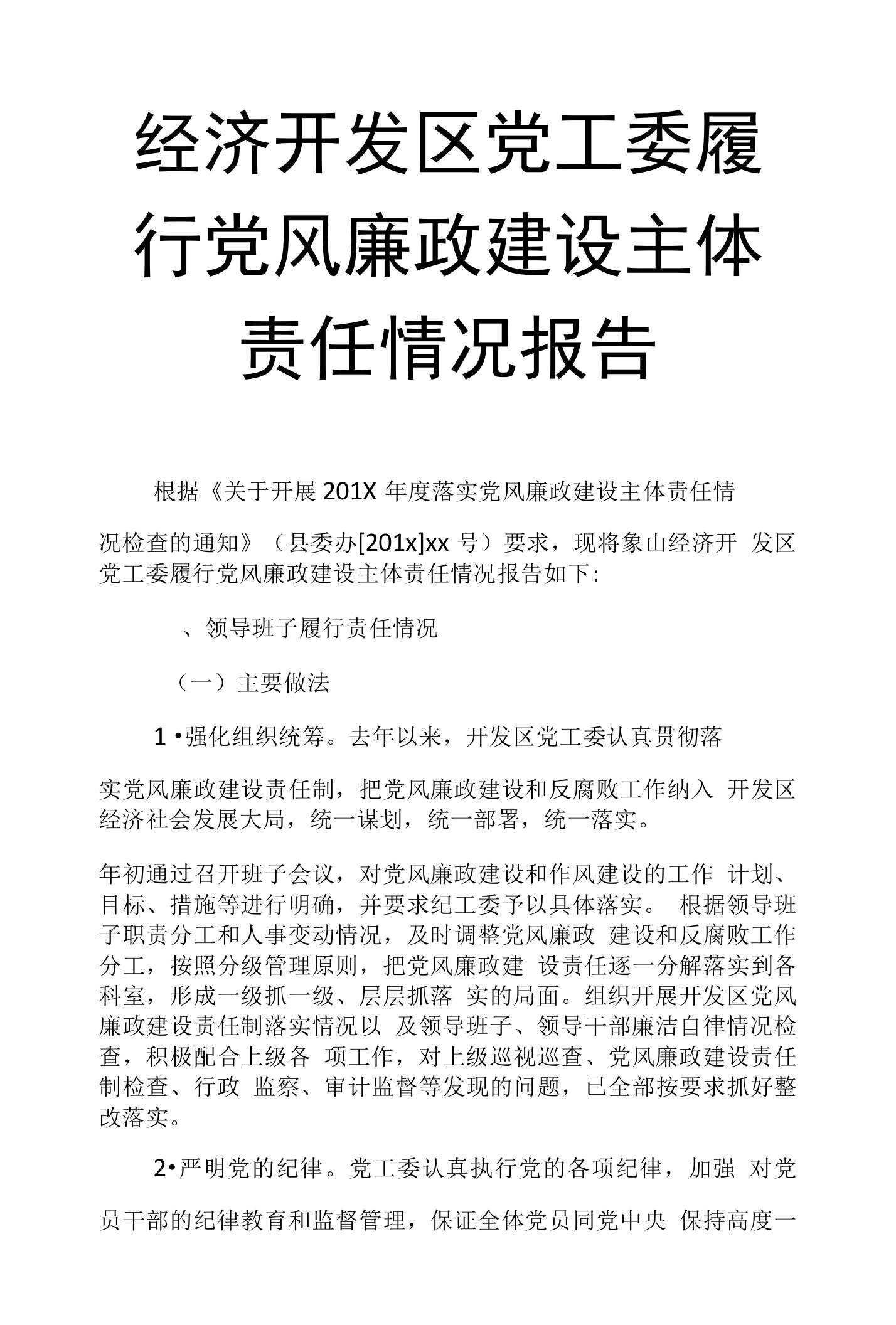 经济开发区党工委履行党风廉政建设主体责任情况报告

根据《关于开展 201X 年度落实党风廉政建设主体责任情况检查的通知》（县委办[201x]xx 号）要求，现将象山经济开 发区党工委履行党风廉政建设主体责任情况报告如下:

、领导班子履行责任情况

（一）主要做法

1 •强化组织统筹。去年以来，开发区党工委认真贯彻落实党风廉政建设责任制，把党风廉政建设和反腐败工作纳入 开发区经济社会发展大局，统一谋划，统一部署，统一落实。

年初通过召开班子会议，对党风廉政建设和作风建设的工作 计划、目标、措施等进行明确，并要求纪工委予以具体落实。 根据领导班子职责分工和人事变动情况，及时调整党风廉政 建设和反腐败工作分工，按照分级管理原则，把党风廉政建 设责任逐一分解落实到各科室，形成一级抓一级、层层抓落 实的局面。组织开展开发区党风廉政建设责任制落实情况以 及领导班子、领导干部廉洁自律情况检查，积极配合上级各 项工作，对上级巡视巡查、党风廉政建设责任制检查、行政 监察、审计监督等发现的问题，已全部按要求抓好整改落实。

2•严明党的纪律。党工委认真执行党的各项纪律，加强 对党员干部的纪律教育和监督管理，保证全体党员同党中央 保持高度一